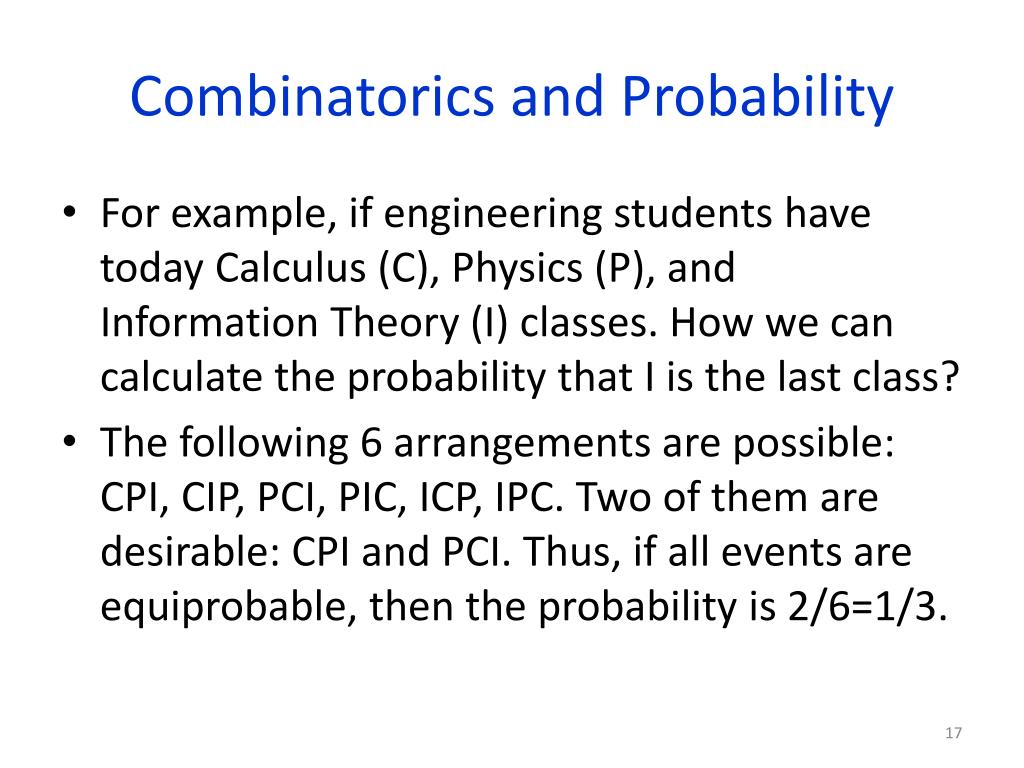 Combinatorics and Probability

• For example, if engineering students have today Calculus (C), Physics (P), and Information Theory (I) classes. How we can calculate the probability that I is the last class?

• The following 6 arrangements are possible: CPI, CIP, PCI, PIC, ICP, IPC. Two of them are desirable: CPI and PCI. Thus, if all events are equiprobable, then the probability is 2/6=1/3.

17